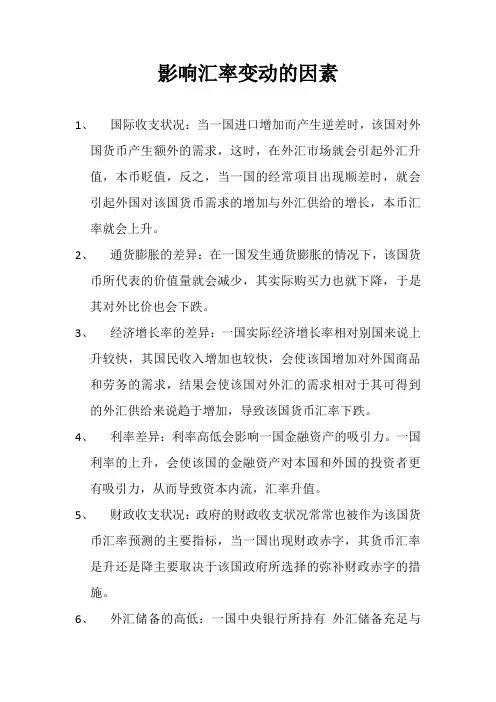 影响汇率变动的因素

1、 国际收支状况：当一国进口增加而产生逆差时，该国对外国货币产生额外的需求，这时，在外汇市场就会引起外汇升值，本币贬值，反之，当一国的经常项目出现顺差时，就会引起外国对该国货币需求的增加与外汇供给的增长，本币汇率就会上升。

2、 通货膨胀的差异：在一国发生通货膨胀的情况下，该国货币所代表的价值量就会减少，其实际购买力也就下降，于是其对外比价也会下跌。

3、 经济增长率的差异：一国实际经济增长率相对别国来说上升较快，其国民收入增加也较快，会使该国增加对外国商品和劳务的需求，结果会使该国对外汇的需求相对于其可得到的外汇供给来说趋于增加，导致该国货币汇率下跌。

4、 利率差异：利率高低会影响一国金融资产的吸引力。一国利率的上升，会使该国的金融资产对本国和外国的投资者更有吸引力，从而导致资本内流，汇率升值。

5、 财政收支状况：政府的财政收支状况常常也被作为该国货币汇率预测的主要指标，当一国出现财政赤字，其货币汇率是升还是降主要取决于该国政府所选择的弥补财政赤字的措施。

6、 外汇储备的高低：一国中央银行所持有 外汇储备充足与